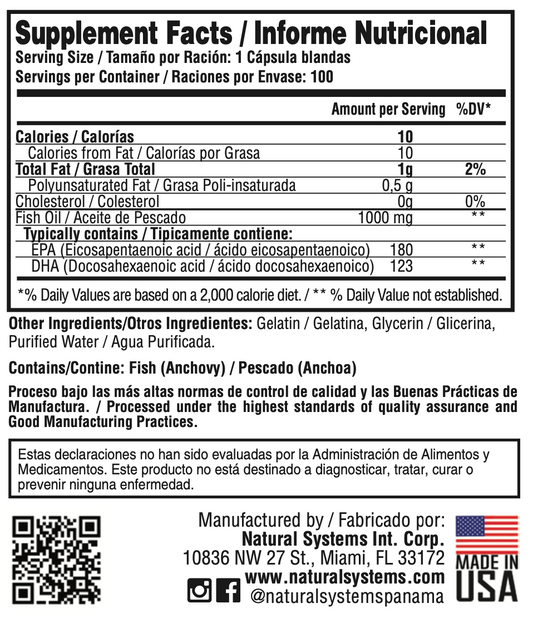 Supplement Facts / Informe Nutricional
Serving Size / Tamaño por Ración: 1 Cápsula blandas
Servings per Container / Raciones por Envase: 100

| | Amount per Serving | %DV* |
|---|---|---|
| Calories / Calorías | 10 | |
| Calories from Fat / Calorías por Grasa | 10 | |
| Total Fat / Grasa Total | 1g | 2% |
| Polyunsaturated Fat / Grasa Poli-insaturada | 0,5 g | |
| Cholesterol / Colesterol | 0g | 0% |
| Fish Oil / Aceite de Pescado | 1000 mg | ** |
| Typically contains / Tipicamente contiene: | | |
| EPA (Eicosapentaenoic acid / ácido eicosapentaenoico) | 180 | ** |
| DHA (Docosahexaenoic acid / ácido docosahexaenoico) | 123 | ** |

*% Daily Values are based on a 2,000 calorie diet. / ** % Daily Value not established.

Other Ingredients/Otros Ingredientes: Gelatin / Gelatina, Glycerin / Glicerina, Purified Water / Agua Purificada.

Contains/Contine: Fish (Anchovy) / Pescado (Anchoa)

Proceso bajo las más altas normas de control de calidad y las Buenas Prácticas de Manufactura. / Processed under the highest standards of quality assurance and Good Manufacturing Practices.

Estas declaraciones no han sido evaluadas por la Administración de Alimentos y Medicamentos. Este producto no está destinado a diagnosticar, tratar, curar o prevenir ninguna enfermedad.

Manufactured by / Fabricado por:
Natural Systems Int. Corp.
10836 NW 27 St., Miami, FL 33172
www.naturalsystems.com
@naturalsystemspanama

MADE IN USA